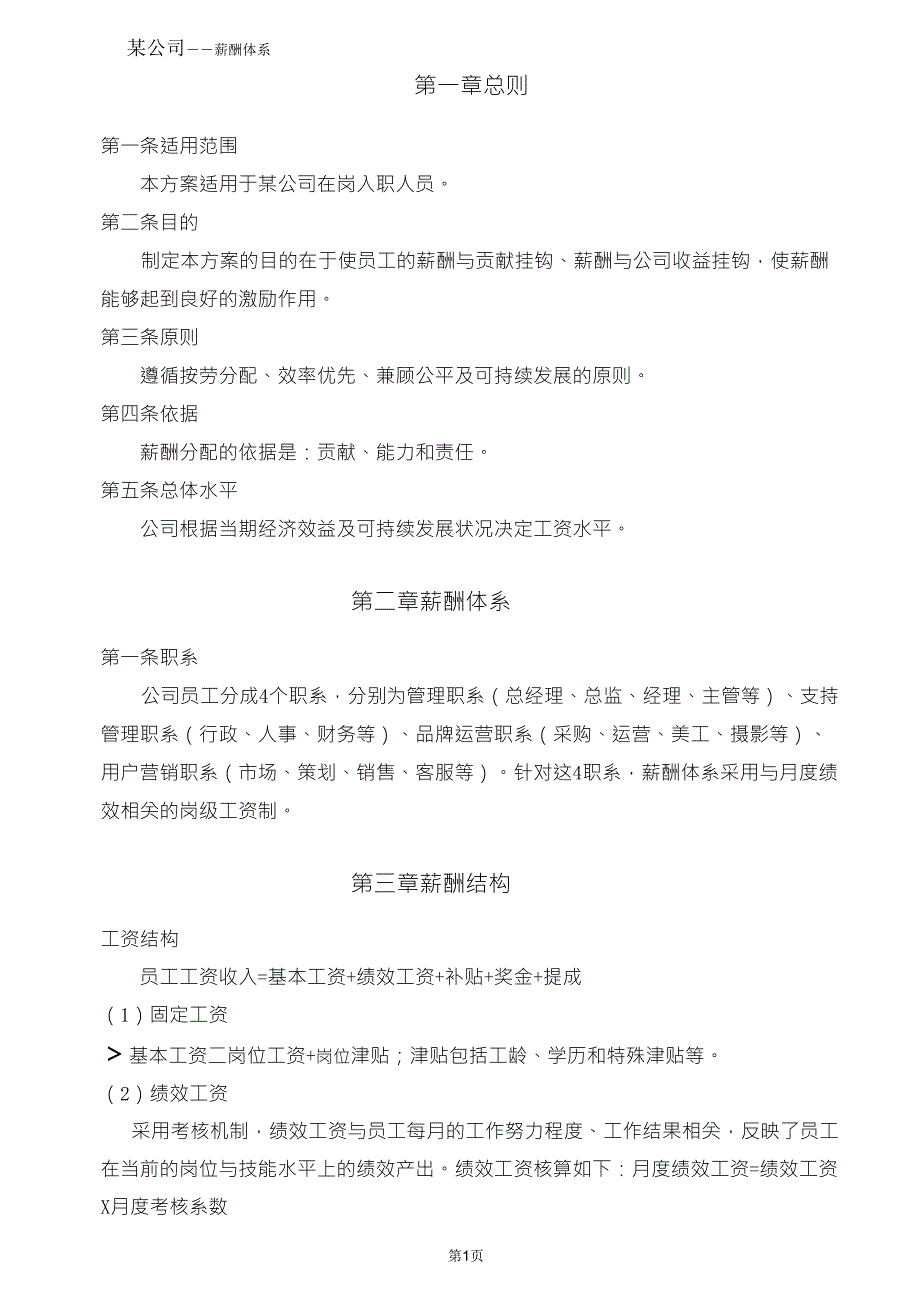 某公司——薪酬体系

第一章总则

第一条适用范围

本方案适用于某公司在岗入职人员。

第二条目的

制定本方案的目的在于使员工的薪酬与贡献挂钩、薪酬与公司收益挂钩，使薪酬能够起到良好的激励作用。

第三条原则

遵循按劳分配、效率优先、兼顾公平及可持续发展的原则。

第四条依据

薪酬分配的依据是：贡献、能力和责任。

第五条总体水平

公司根据当期经济效益及可持续发展状况决定工资水平。

第二章薪酬体系

第一条职系

公司员工分成4个职系，分别为管理职系（总经理、总监、经理、主管等）、支持管理职系（行政、人事、财务等）、品牌运营职系（采购、运营、美工、摄影等）、用户营销职系（市场、策划、销售、客服等）。针对这4职系，薪酬体系采用与月度绩效相关的岗级工资制。

第三章薪酬结构

工资结构

员工工资收入=基本工资+绩效工资+补贴+奖金+提成

（1）固定工资

> 基本工资二岗位工资+岗位津贴；津贴包括工龄、学历和特殊津贴等。

（2）绩效工资

采用考核机制，绩效工资与员工每月的工作努力程度、工作结果相关，反映了员工在当前的岗位与技能水平上的绩效产出。绩效工资核算如下：月度绩效工资=绩效工资X月度考核系数

第1页